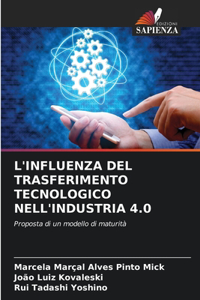 EDIZIONI
SAPIENZA

L'INFLUENZA DEL TRASFERIMENTO TECNOLOGICO NELL'INDUSTRIA 4.0

Proposta di un modello di maturità

Marcela Marçal Alves Pinto Mick
João Luiz Kovaleski
Rui Tadashi Yoshino